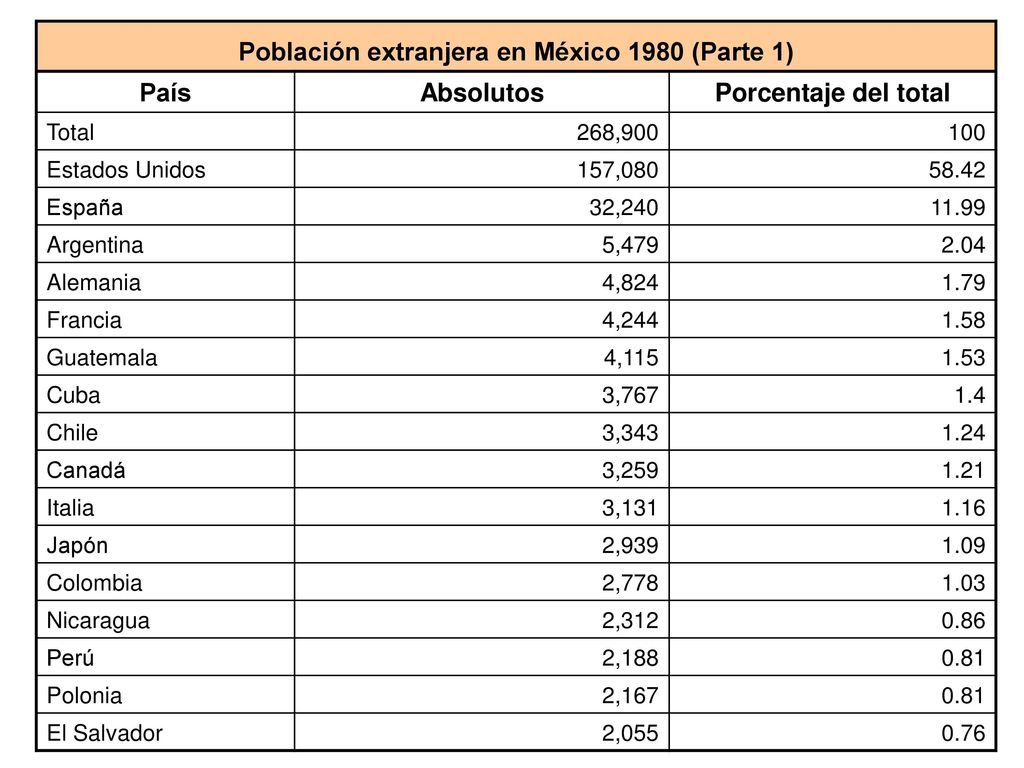 Población extranjera en México 1980 (Parte 1)

| País | Absolutos | Porcentaje del total |
|---|---|---|
| Total | 268,900 | 100 |
| Estados Unidos | 157,080 | 58.42 |
| España | 32,240 | 11.99 |
| Argentina | 5,479 | 2.04 |
| Alemania | 4,824 | 1.79 |
| Francia | 4,244 | 1.58 |
| Guatemala | 4,115 | 1.53 |
| Cuba | 3,767 | 1.4 |
| Chile | 3,343 | 1.24 |
| Canadá | 3,259 | 1.21 |
| Italia | 3,131 | 1.16 |
| Japón | 2,939 | 1.09 |
| Colombia | 2,778 | 1.03 |
| Nicaragua | 2,312 | 0.86 |
| Perú | 2,188 | 0.81 |
| Polonia | 2,167 | 0.81 |
| El Salvador | 2,055 | 0.76 |